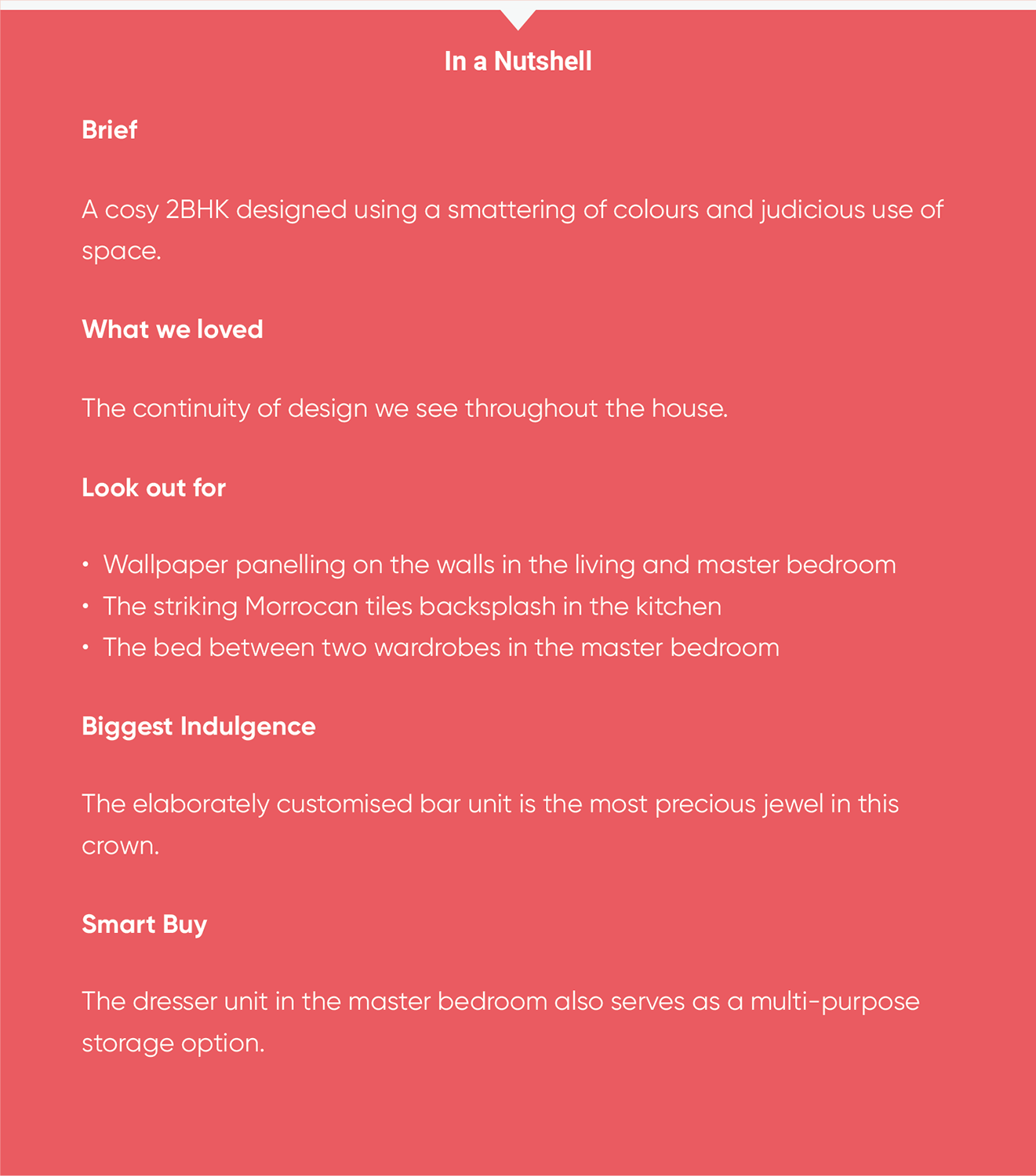 In a Nutshell

Brief

A cosy 2BHK designed using a smattering of colours and judicious use of space.

What we loved

The continuity of design we see throughout the house.

Look out for

• Wallpaper panelling on the walls in the living and master bedroom
• The striking Morrocan tiles backsplash in the kitchen
• The bed between two wardrobes in the master bedroom

Biggest Indulgence

The elaborately customised bar unit is the most precious jewel in this crown.

Smart Buy

The dresser unit in the master bedroom also serves as a multi-purpose storage option.